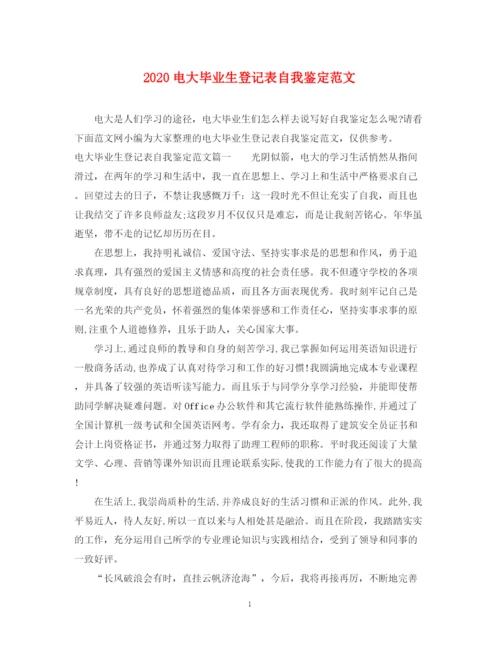 2020 电大毕业生登记表自我鉴定范文

电大是人们学习的途径，电大毕业生们怎么样去说写好自我鉴定怎么呢?请看下面范文网小编为大家整理的电大毕业生登记表自我鉴定范文，仅供参考。

电大毕业生登记表自我鉴定范文篇一　　光阴似箭，电大的学习生活悄然从指间滑过，在两年的学习和生活中，我一直在思想上、学习上和生活中严格要求自己。回望过去的日子，不禁让我感慨万千：这一段时光不但让充实了自我，而且也让我结交了许多良师益友;这段岁月不仅仅只是难忘，而是让我刻苦铭心。年华虽逝坚，带不走的记忆却历历在目。

在思想上，我持明礼诚信、爱国守法、坚持实事求是的思想和作风，勇于追求真理，具有强烈的爱国主义情感和高度的社会责任感。我不但遵守学校的各项规章制度，具有良好的思想道德品质，而且各方面表现优秀。我时刻牢记自己是一名光荣的共产党员，怀着强烈的集体荣誉感和工作责任心，坚持实事求事的原则,注重个人道德修养，且乐于助人，关心国家大事。

学习上,通过良师的教导和自身的刻苦学习,我已掌握如何运用英语知识进行一般商务活动,也养成了认真对待学习和工作的好习惯!我圆满地完成本专业课程，并具备了较强的英语听读写能力。而且乐于与同学分享学习经验，并能即使帮助同学解决疑难问题。对 Office 办公软件和其它流行软件能熟练操作,并通过了全国计算机一级考试和全国英语网考。学有余力，我还取得了建筑安全员证书和会计上岗资格证书，并通过努力取得了助理工程师的职称。平时我还阅读了大量文学、心理、营销等课外知识而且理论联系实际,使我的工作能力有了很大的提高!

在生活上,我崇尚质朴的生活,并养成良好的生活习惯和正派的作风。此外,我平易近人，待人友好,所以一直以来与人相处甚是融洽。而且在阶段，我踏踏实实的工作，充分运用自己所学的专业理论知识与实践相结合，受到了领导和同事的一致好评。

“长风破浪会有时，直挂云帆济沧海”，今后，我将再接再厉，不断地完善

1